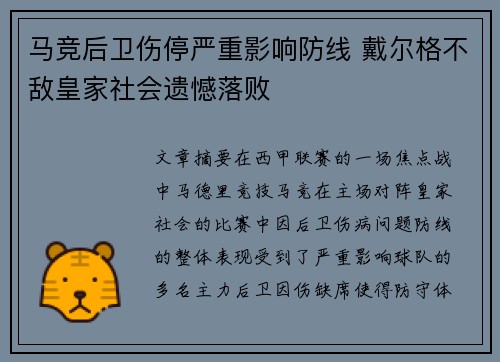 马竞后卫伤停严重影响防线 戴尔格不敌皇家社会遗憾落败

文章摘要在西甲联赛的一场焦点战中马德里竞技马竞在主场对阵皇家社会的比赛中因后卫伤病问题防线的整体表现受到了严重影响球队的多名主力后卫因伤缺席使得防守体